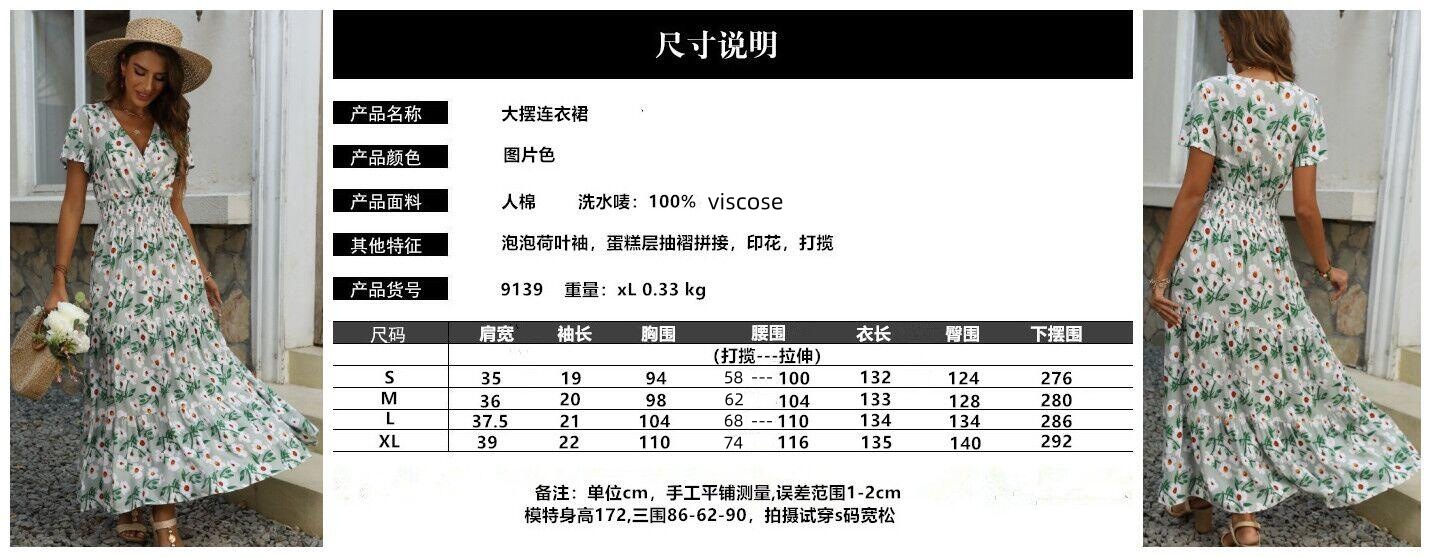 尺寸说明

产品名称 大摆连衣裙

产品颜色 图片色

产品面料 人棉 洗水唛：100% viscose

其他特征 泡泡荷叶袖，蛋糕层抽褶拼接，印花，打揽

产品货号 9139 重量：xL 0.33 kg

| 尺码 | 肩宽 | 袖长 | 胸围 | 腰围 | 衣长 | 臀围 | 下摆围 |
|---|---|---|---|---|---|---|---|
| | | | | (打揽---拉伸) | | | |
| S | 35 | 19 | 94 | 58 --- 100 | 132 | 124 | 276 |
| M | 36 | 20 | 98 | 62 104 | 133 | 128 | 280 |
| L | 37.5 | 21 | 104 | 68 --- 110 | 134 | 134 | 286 |
| XL | 39 | 22 | 110 | 74 116 | 135 | 140 | 292 |

备注：单位cm，手工平铺测量,误差范围1-2cm
模特身高172,三围86-62-90，拍摄试穿s码宽松